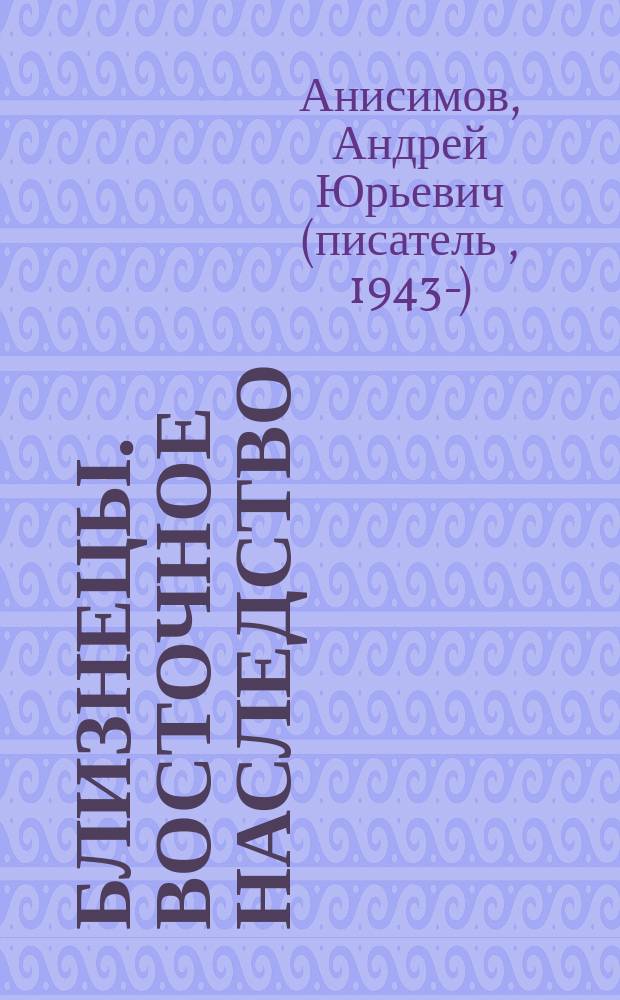 Анисимов, Андрей Юрьевич (писатель , 1943-)

БЛИЗНЕЦЫ. ВОСТОЧНОЕ НАСЛЕДСТВО